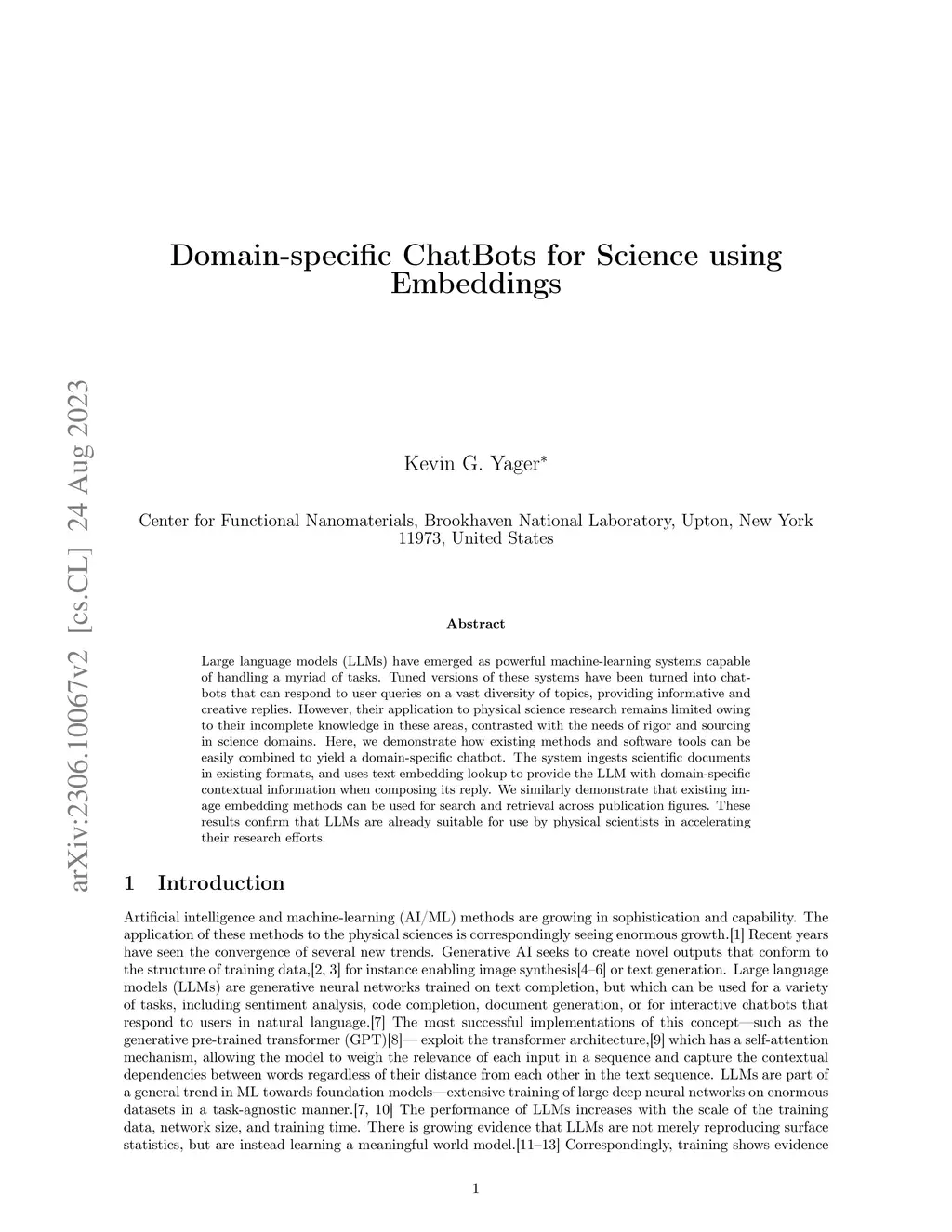 arXiv:2306.10067v2 [cs.CL] 24 Aug 2023

Domain-specific ChatBots for Science using Embeddings

Kevin G. Yager*

Center for Functional Nanomaterials, Brookhaven National Laboratory, Upton, New York 11973, United States

Abstract

Large language models (LLMs) have emerged as powerful machine-learning systems capable of handling a myriad of tasks. Tuned versions of these systems have been turned into chatbots that can respond to user queries on a vast diversity of topics, providing informative and creative replies. However, their application to physical science research remains limited owing to their incomplete knowledge in these areas, contrasted with the needs of rigor and sourcing in science domains. Here, we demonstrate how existing methods and software tools can be easily combined to yield a domain-specific chatbot. The system ingests scientific documents in existing formats, and uses text embedding lookup to provide the LLM with domain-specific contextual information when composing its reply. We similarly demonstrate that existing image embedding methods can be used for search and retrieval across publication figures. These results confirm that LLMs are already suitable for use by physical scientists in accelerating their research efforts.

1 Introduction

Artificial intelligence and machine-learning (AI/ML) methods are growing in sophistication and capability. The application of these methods to the physical sciences is correspondingly seeing enormous growth.[1] Recent years have seen the convergence of several new trends. Generative AI seeks to create novel outputs that conform to the structure of training data,[2, 3] for instance enabling image synthesis[4–6] or text generation. Large language models (LLMs) are generative neural networks trained on text completion, but which can be used for a variety of tasks, including sentiment analysis, code completion, document generation, or for interactive chatbots that respond to users in natural language.[7] The most successful implementations of this concept—such as the generative pre-trained transformer (GPT)[8]— exploit the transformer architecture,[9] which has a self-attention mechanism, allowing the model to weigh the relevance of each input in a sequence and capture the contextual dependencies between words regardless of their distance from each other in the text sequence. LLMs are part of a general trend in ML towards foundation models—extensive training of large deep neural networks on enormous datasets in a task-agnostic manner.[7, 10] The performance of LLMs increases with the scale of the training data, network size, and training time. There is growing evidence that LLMs are not merely reproducing surface statistics, but are instead learning a meaningful world model.[11–13] Correspondingly, training shows evidence

1